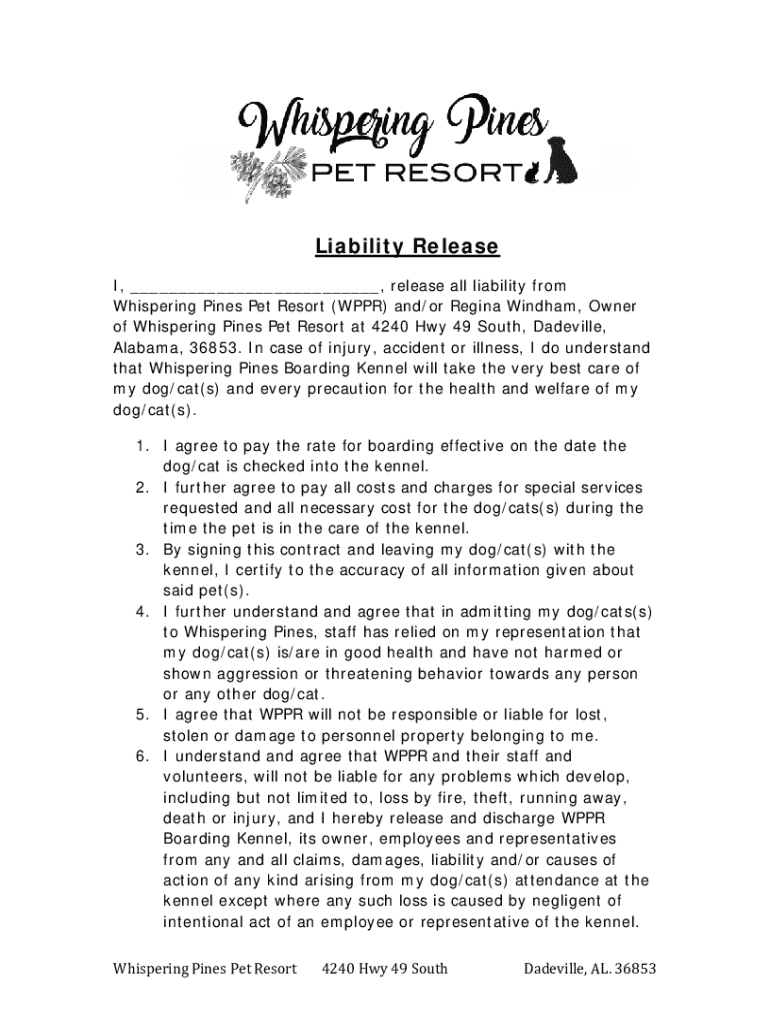 Whispering Pines
PET RESORT

Liability Release

I, ___________________________, release all liability from Whispering Pines Pet Resort (WPPR) and/or Regina Windham, Owner of Whispering Pines Pet Resort at 4240 Hwy 49 South, Dadeville, Alabama, 36853. In case of injury, accident or illness, I do understand that Whispering Pines Boarding Kennel will take the very best care of my dog/cat(s) and every precaution for the health and welfare of my dog/cat(s).

1. I agree to pay the rate for boarding effective on the date the dog/cat is checked into the kennel.
2. I further agree to pay all costs and charges for special services requested and all necessary cost for the dog/cats(s) during the time the pet is in the care of the kennel.
3. By signing this contract and leaving my dog/cat(s) with the kennel, I certify to the accuracy of all information given about said pet(s).
4. I further understand and agree that in admitting my dog/cats(s) to Whispering Pines, staff has relied on my representation that my dog/cat(s) is/are in good health and have not harmed or shown aggression or threatening behavior towards any person or any other dog/cat.
5. I agree that WPPR will not be responsible or liable for lost, stolen or damage to personnel property belonging to me.
6. I understand and agree that WPPR and their staff and volunteers, will not be liable for any problems which develop, including but not limited to, loss by fire, theft, running away, death or injury, and I hereby release and discharge WPPR Boarding Kennel, its owner, employees and representatives from any and all claims, damages, liability and/or causes of action of any kind arising from my dog/cat(s) attendance at the kennel except where any such loss is caused by negligent of intentional act of an employee or representative of the kennel.

Whispering Pines Pet Resort 4240 Hwy 49 South Dadeville, AL. 36853